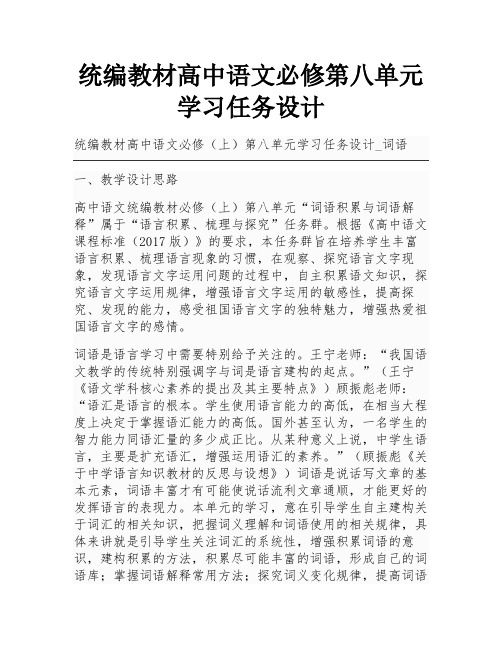 统编教材高中语文必修第八单元学习任务设计

统编教材高中语文必修（上）第八单元学习任务设计_词语

一、教学设计思路

高中语文统编教材必修（上）第八单元“词语积累与词语解释”属于“语言积累、梳理与探究”任务群。根据《高中语文课程标准（2017版）》的要求，本任务群旨在培养学生丰富语言积累、梳理语言现象的习惯，在观察、探究语言文字现象，发现语言文字运用问题的过程中，自主积累语文知识，探究语言文字运用规律，增强语言文字运用的敏感性，提高探究、发现的能力，感受祖国语言文字的独特魅力，增强热爱祖国语言文字的感情。

词语是语言学习中需要特别给予关注的。王宁老师：“我国语文教学的传统特别强调字与词是语言建构的起点。”（王宁《语文学科核心素养的提出及其主要特点》）顾振彪老师：“语汇是语言的根本。学生使用语言能力的高低，在相当大程度上决定于掌握语汇能力的高低。国外甚至认为，一名学生的智力能力同语汇量的多少成正比。从某种意义上说，中学生语言，主要是扩充语汇，增强运用语汇的素养。”（顾振彪《关于中学语言知识教材的反思与设想》）词语是说话写文章的基本元素，词语丰富才有可能使说话流利文章通顺，才能更好的发挥语言的表现力。本单元的学习，意在引导学生自主建构关于词汇的相关知识，把握词义理解和词语使用的相关规律，具体来讲就是引导学生关注词汇的系统性，增强积累词语的意识，建构积累的方法，积累尽可能丰富的词语，形成自己的词语库；掌握词语解释常用方法；探究词义变化规律，提高词语